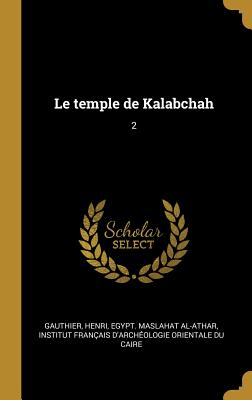 Le temple de Kalabchah

2

Scholar SELECT

GAUTHIER, HENRI, EGYPT. MASLAHAT AL-ATHAR, INSTITUT FRANÇAIS D'ARCHÉOLOGIE ORIENTALE DU CAIRE